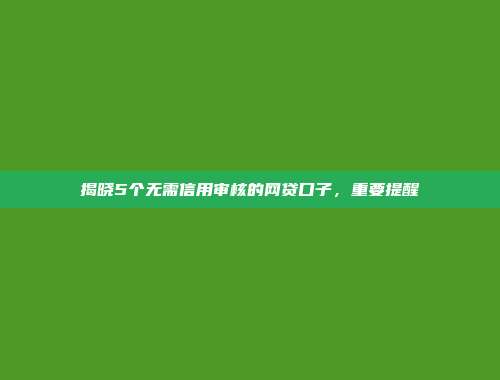 揭晓5个无需信用审核的网贷口子，重要提醒